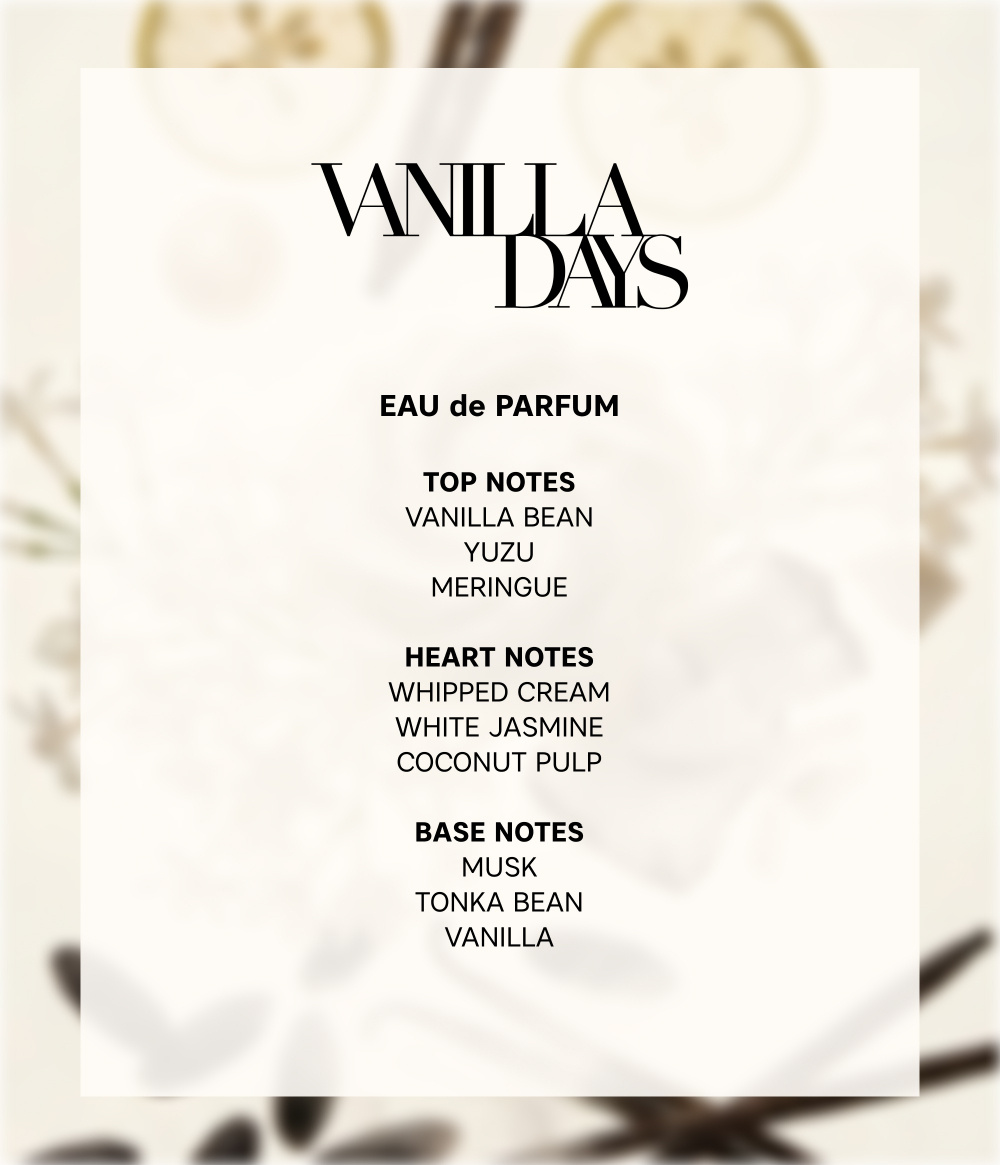 VANILLA
DAYS

EAU de PARFUM

TOP NOTES
VANILLA BEAN
YUZU
MERINGUE

HEART NOTES
WHIPPED CREAM
WHITE JASMINE
COCONUT PULP

BASE NOTES
MUSK
TONKA BEAN
VANILLA